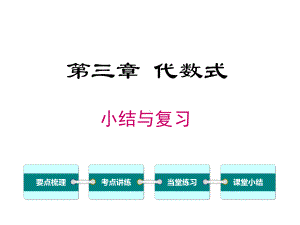 第三章 代数式

小结与复习

要点梳理

考点讲练

当堂练习

课堂小结